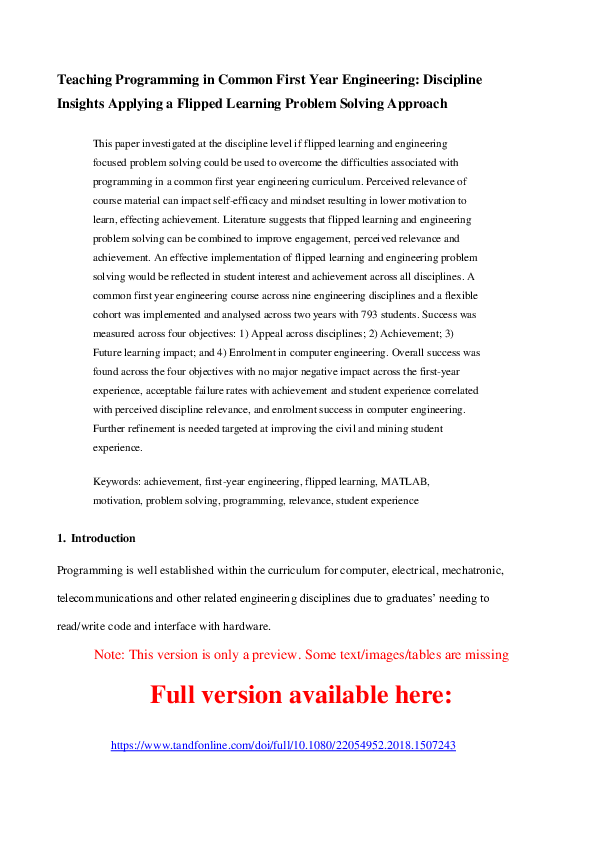 Teaching Programming in Common First Year Engineering: Discipline Insights Applying a Flipped Learning Problem Solving Approach

This paper investigated at the discipline level if flipped learning and engineering focused problem solving could be used to overcome the difficulties associated with programming in a common first year engineering curriculum. Perceived relevance of course material can impact self-efficacy and mindset resulting in lower motivation to learn, effecting achievement. Literature suggests that flipped learning and engineering problem solving can be combined to improve engagement, perceived relevance and achievement. An effective implementation of flipped learning and engineering problem solving would be reflected in student interest and achievement across all disciplines. A common first year engineering course across nine engineering disciplines and a flexible cohort was implemented and analysed across two years with 793 students. Success was measured across four objectives: 1) Appeal across disciplines; 2) Achievement; 3) Future learning impact; and 4) Enrolment in computer engineering. Overall success was found across the four objectives with no major negative impact across the first-year experience, acceptable failure rates with achievement and student experience correlated with perceived discipline relevance, and enrolment success in computer engineering. Further refinement is needed targeted at improving the civil and mining student experience.

Keywords: achievement, first-year engineering, flipped learning, MATLAB, motivation, problem solving, programming, relevance, student experience

1. Introduction

Programming is well established within the curriculum for computer, electrical, mechatronic, telecommunications and other related engineering disciplines due to graduates' needing to read/write code and interface with hardware.

Note: This version is only a preview. Some text/images/tables are missing

Full version available here:

https://www.tandfonline.com/doi/full/10.1080/22054952.2018.1507243